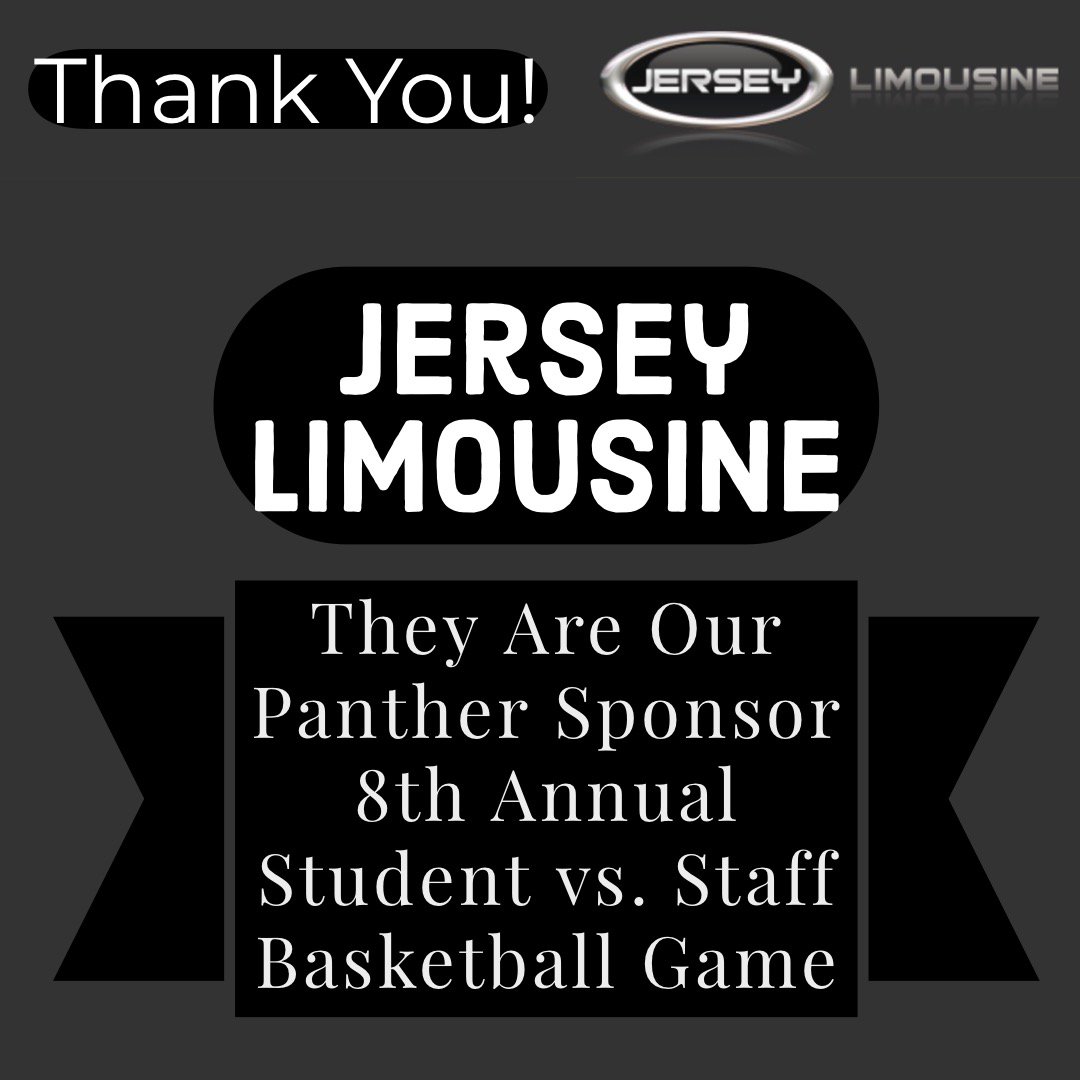 Thank You!

JERSEY LIMOUSINE

JERSEY LIMOUSINE

They Are Our Panther Sponsor 8th Annual Student vs. Staff Basketball Game